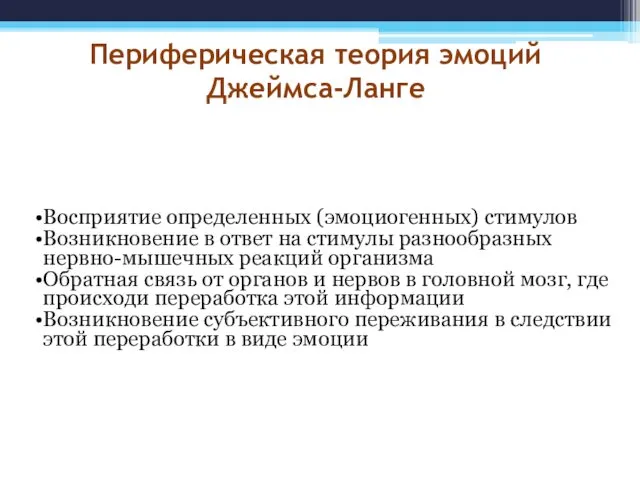 Периферическая теория эмоций Джеймса-Ланге

•Восприятие определенных (эмоциогенных) стимулов
•Возникновение в ответ на стимулы разнообразных нервно-мышечных реакций организма
•Обратная связь от органов и нервов в головной мозг, где происходи переработка этой информации
•Возникновение субъективного переживания в следствии этой переработки в виде эмоции